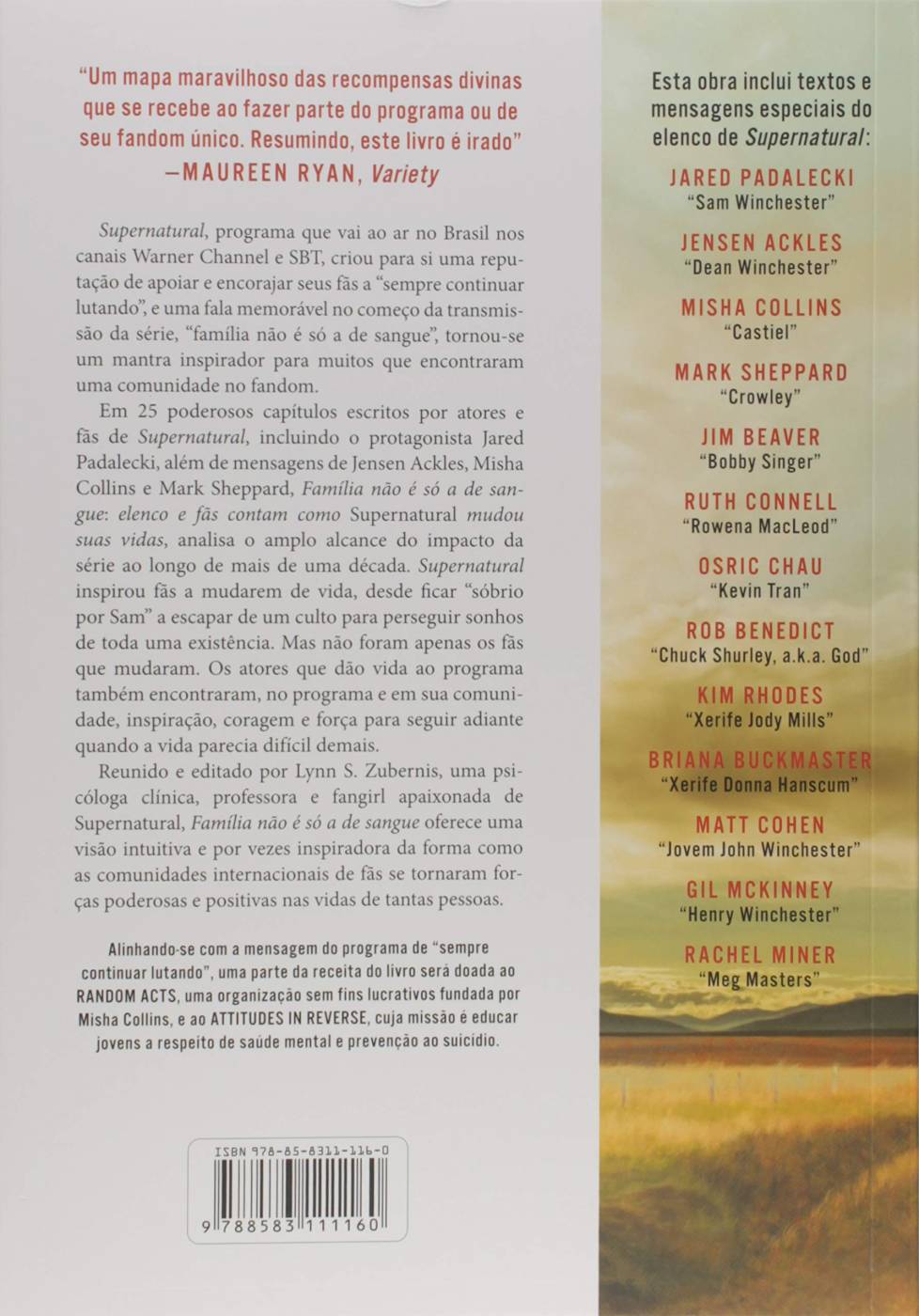 "Um mapa maravilhoso das recompensas divinas que se recebe ao fazer parte do programa ou de seu fandom único. Resumindo, este livro é irado"
—MAUREEN RYAN, Variety

Supernatural, programa que vai ao ar no Brasil nos canais Warner Channel e SBT, criou para si uma reputação de apoiar e encorajar seus fãs a "sempre continuar lutando", e uma fala memorável no começo da transmissão da série, "família não é só a de sangue", tornou-se um mantra inspirador para muitos que encontraram uma comunidade no fandom.

Em 25 poderosos capítulos escritos por atores e fãs de Supernatural, incluindo o protagonista Jared Padalecki, além de mensagens de Jensen Ackles, Misha Collins e Mark Sheppard, Família não é só a de sangue: elenco e fãs contam como Supernatural mudou suas vidas, analisa o amplo alcance do impacto da série ao longo de mais de uma década. Supernatural inspirou fãs a mudarem de vida, desde ficar "sóbrio por Sam" a escapar de um culto para perseguir sonhos de toda uma existência. Mas não foram apenas os fãs que mudaram. Os atores que dão vida ao programa também encontraram, no programa e em sua comunidade, inspiração, coragem e força para seguir adiante quando a vida parecia difícil demais.

Reunido e editado por Lynn S. Zubernis, uma psicóloga clínica, professora e fangirl apaixonada de Supernatural, Família não é só a de sangue oferece uma visão intuitiva e por vezes inspiradora da forma como as comunidades internacionais de fãs se tornaram forças poderosas e positivas nas vidas de tantas pessoas.

Alinhando-se com a mensagem do programa de "sempre continuar lutando", uma parte da receita do livro será doada ao RANDOM ACTS, uma organização sem fins lucrativos fundada por Misha Collins, e ao ATTITUDES IN REVERSE, cuja missão é educar jovens a respeito de saúde mental e prevenção ao suicídio.

ISBN 978-85-8311-116-0
9 788583 111160

Esta obra inclui textos e mensagens especiais do elenco de Supernatural:

JARED PADALECKI
"Sam Winchester"

JENSEN ACKLES
"Dean Winchester"

MISHA COLLINS
"Castiel"

MARK SHEPPARD
"Crowley"

JIM BEAVER
"Bobby Singer"

RUTH CONNELL
"Rowena MacLeod"

OSRIC CHAU
"Kevin Tran"

ROB BENEDICT
"Chuck Shurley, a.k.a. God"

KIM RHODES
"Xerife Jody Mills"

BRIANA BUCKMASTER
"Xerife Donna Hanscum"

MATT COHEN
"Jovem John Winchester"

GIL MCKINNEY
"Henry Winchester"

RACHEL MINER
"Meg Masters"